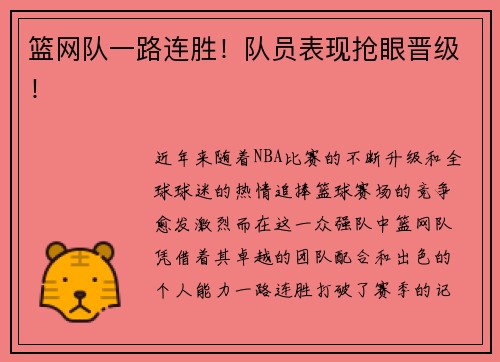 篮网队一路连胜！队员表现抢眼晋级！

近年来随着NBA比赛的不断升级和全球球迷的热情追捧篮球赛场的竞争愈发激烈而在这一众强队中篮网队凭借着其卓越的团队配合和出色的个人能力一路连胜打破了赛季的记